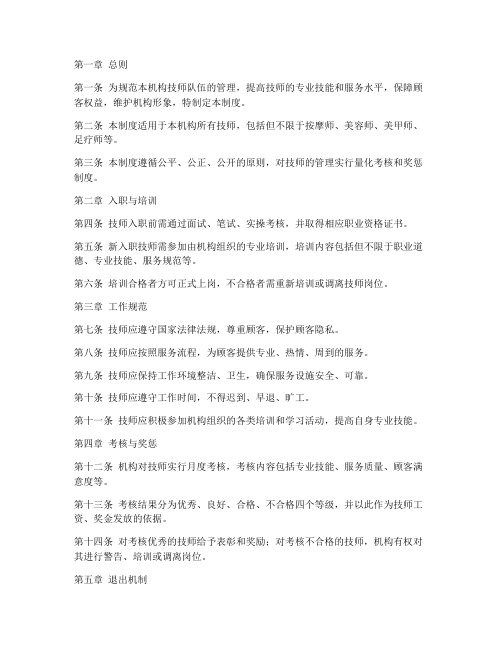 第一章 总则

第一条 为规范本机构技师队伍的管理，提高技师的专业技能和服务水平，保障顾客权益，维护机构形象，特制定本制度。

第二条 本制度适用于本机构所有技师，包括但不限于按摩师、美容师、美甲师、足疗师等。

第三条 本制度遵循公平、公正、公开的原则，对技师的管理实行量化考核和奖惩制度。

第二章 入职与培训

第四条 技师入职前需通过面试、笔试、实操考核，并取得相应职业资格证书。

第五条 新入职技师需参加由机构组织的专业培训，培训内容包括但不限于职业道德、专业技能、服务规范等。

第六条 培训合格者方可正式上岗，不合格者需重新培训或调离技师岗位。

第三章 工作规范

第七条 技师应遵守国家法律法规，尊重顾客，保护顾客隐私。

第八条 技师应按照服务流程，为顾客提供专业、热情、周到的服务。

第九条 技师应保持工作环境整洁、卫生，确保服务设施安全、可靠。

第十条 技师应遵守工作时间，不得迟到、早退、旷工。

第十一条 技师应积极参加机构组织的各类培训和学习活动，提高自身专业技能。

第四章 考核与奖惩

第十二条 机构对技师实行月度考核，考核内容包括专业技能、服务质量、顾客满意度等。

第十三条 考核结果分为优秀、良好、合格、不合格四个等级，并以此作为技师工资、奖金发放的依据。

第十四条 对考核优秀的技师给予表彰和奖励；对考核不合格的技师，机构有权对其进行警告、培训或调离岗位。

第五章 退出机制